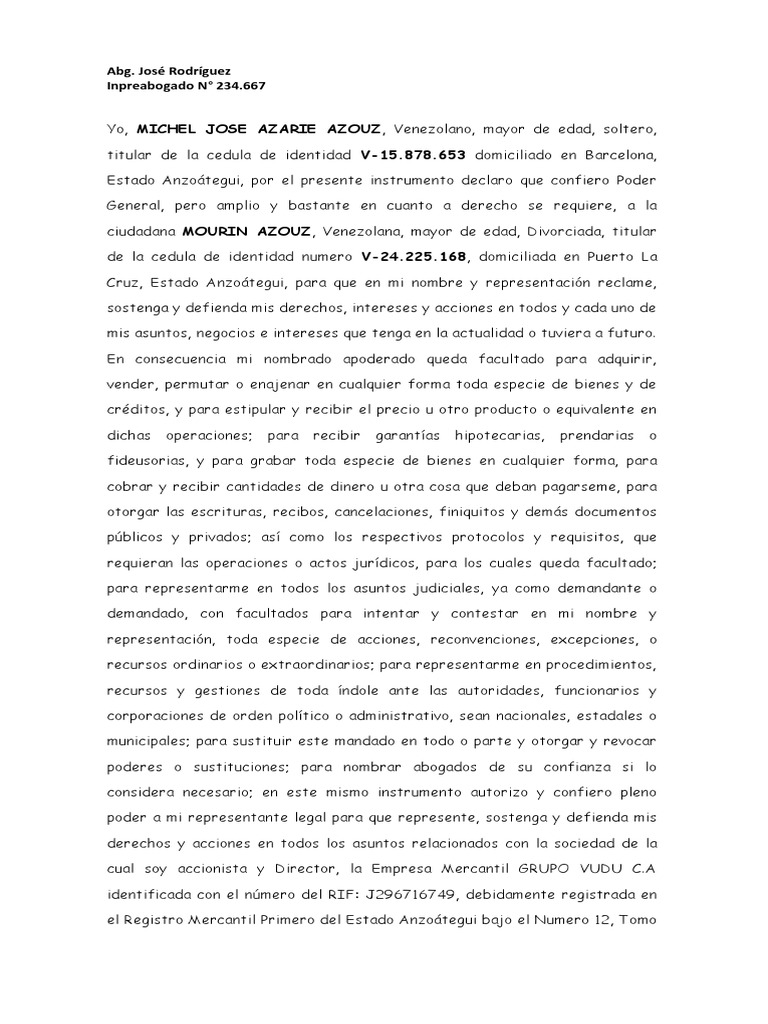 Abg. José Rodríguez
Inpreabogado N° 234.667

Yo, MICHEL JOSE AZARIE AZOUZ, Venezolano, mayor de edad, soltero, titular de la cedula de identidad V-15.878.653 domiciliado en Barcelona, Estado Anzoátegui, por el presente instrumento declaro que confiero Poder General, pero amplio y bastante en cuanto a derecho se requiere, a la ciudadana MOURIN AZOUZ, Venezolana, mayor de edad, Divorciada, titular de la cedula de identidad numero V-24.225.168, domiciliada en Puerto La Cruz, Estado Anzoátegui, para que en mi nombre y representación reclame, sostenga y defienda mis derechos, intereses y acciones en todos y cada uno de mis asuntos, negocios e intereses que tenga en la actualidad o tuviera a futuro. En consecuencia mi nombrado apoderado queda facultado para adquirir, vender, permutar o enajenar en cualquier forma toda especie de bienes y de créditos, y para estipular y recibir el precio u otro producto o equivalente en dichas operaciones; para recibir garantías hipotecarias, prendarias o fideusorias, y para grabar toda especie de bienes en cualquier forma, para cobrar y recibir cantidades de dinero u otra cosa que deban pagarseme, para otorgar las escrituras, recibos, cancelaciones, finiquitos y demás documentos públicos y privados; así como los respectivos protocolos y requisitos, que requieran las operaciones o actos jurídicos, para los cuales queda facultado; para representarme en todos los asuntos judiciales, ya como demandante o demandado, con facultados para intentar y contestar en mi nombre y representación, toda especie de acciones, reconvenciones, excepciones, o recursos ordinarios o extraordinarios; para representarme en procedimientos, recursos y gestiones de toda índole ante las autoridades, funcionarios y corporaciones de orden político o administrativo, sean nacionales, estadales o municipales; para sustituir este mandado en todo o parte y otorgar y revocar poderes o sustituciones; para nombrar abogados de su confianza si lo considera necesario; en este mismo instrumento autorizo y confiero pleno poder a mi representante legal para que represente, sostenga y defienda mis derechos y acciones en todos los asuntos relacionados con la sociedad de la cual soy accionista y Director, la Empresa Mercantil GRUPO VUDU C.A identificada con el número del RIF: J296716749, debidamente registrada en el Registro Mercantil Primero del Estado Anzoátegui bajo el Numero 12, Tomo